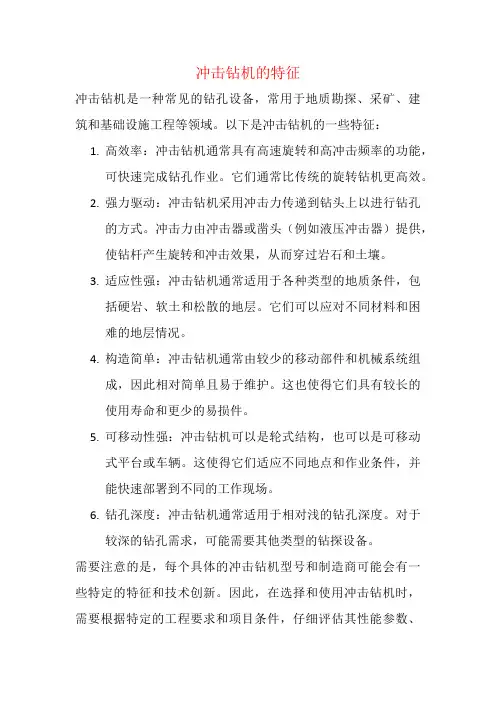 冲击钻机的特征

冲击钻机是一种常见的钻孔设备，常用于地质勘探、采矿、建筑和基础设施工程等领域。以下是冲击钻机的一些特征：

1. 高效率：冲击钻机通常具有高速旋转和高冲击频率的功能，可快速完成钻孔作业。它们通常比传统的旋转钻机更高效。

2. 强力驱动：冲击钻机采用冲击力传递到钻头上以进行钻孔的方式。冲击力由冲击器或凿头（例如液压冲击器）提供，使钻杆产生旋转和冲击效果，从而穿过岩石和土壤。

3. 适应性强：冲击钻机通常适用于各种类型的地质条件，包括硬岩、软土和松散的地层。它们可以应对不同材料和困难的地层情况。

4. 构造简单：冲击钻机通常由较少的移动部件和机械系统组成，因此相对简单且易于维护。这也使得它们具有较长的使用寿命和更少的易损件。

5. 可移动性强：冲击钻机可以是轮式结构，也可以是可移动式平台或车辆。这使得它们适应不同地点和作业条件，并能快速部署到不同的工作现场。

6. 钻孔深度：冲击钻机通常适用于相对浅的钻孔深度。对于较深的钻孔需求，可能需要其他类型的钻探设备。

需要注意的是，每个具体的冲击钻机型号和制造商可能会有一些特定的特征和技术创新。因此，在选择和使用冲击钻机时，需要根据特定的工程要求和项目条件，仔细评估其性能参数、